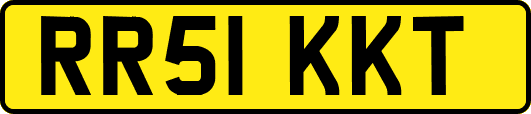 RR51 KKT